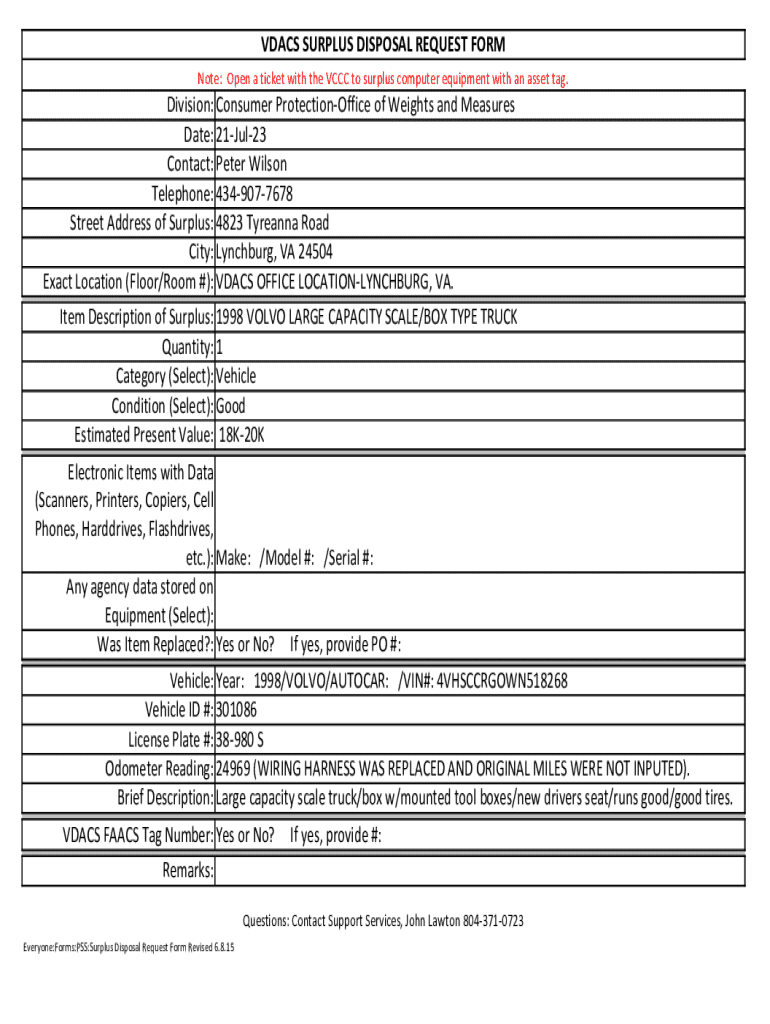 VDACS SURPLUS DISPOSAL REQUEST FORM

Note: Open a ticket with the VCCC to surplus computer equipment with an asset tag.

| | |
|---|---|
| Division: | Consumer Protection-Office of Weights and Measures |
| Date: | 21-Jul-23 |
| Contact: | Peter Wilson |
| Telephone: | 434-907-7678 |
| Street Address of Surplus: | 4823 Tyreanna Road |
| City: | Lynchburg, VA 24504 |
| Exact Location (Floor/Room #): | VDACS OFFICE LOCATION-LYNCHBURG, VA. |
| Item Description of Surplus: | 1998 VOLVO LARGE CAPACITY SCALE/BOX TYPE TRUCK |
| Quantity: | 1 |
| Category (Select): | Vehicle |
| Condition (Select): | Good |
| Estimated Present Value: | 18K-20K |
| Electronic Items with Data (Scanners, Printers, Copiers, Cell Phones, Harddrives, Flashdrives, etc.): | Make: /Model #: /Serial #: |
| Any agency data stored on Equipment (Select): | |
| Was Item Replaced?: | Yes or No? If yes, provide PO #: |
| Vehicle: | Year: 1998/VOLVO/AUTOCAR: /VIN#: 4VHSCCRGOWN518268 |
| Vehicle ID #: | 301086 |
| License Plate #: | 38-980 S |
| Odometer Reading: | 24969 (WIRING HARNESS WAS REPLACED AND ORIGINAL MILES WERE NOT INPUTED). |
| Brief Description: | Large capacity scale truck/box w/mounted tool boxes/new drivers seat/runs good/good tires. |
| VDACS FAACS Tag Number: | Yes or No? If yes, provide #: |
| Remarks: | |

Questions: Contact Support Services, John Lawton 804-371-0723

Everyone:Forms:PSS:Surplus Disposal Request Form Revised 6.8.15